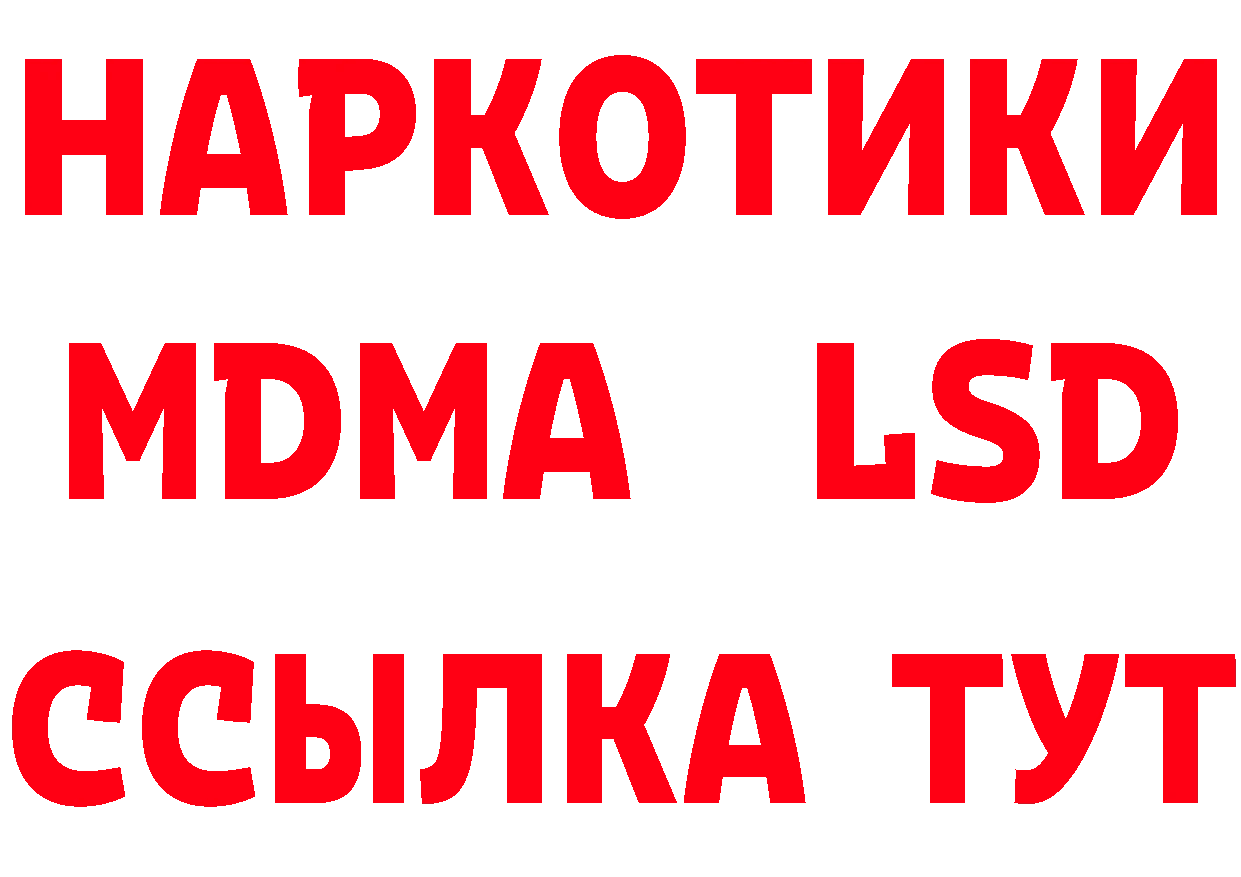 НАРКОТИКИ
MDMA LSD
ССЫЛКА ТУТ